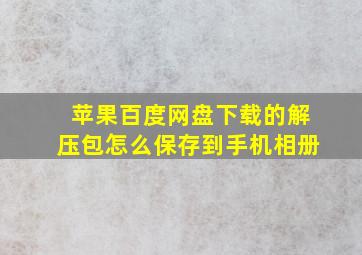 苹果百度网盘下载的解压包怎么保存到手机相册